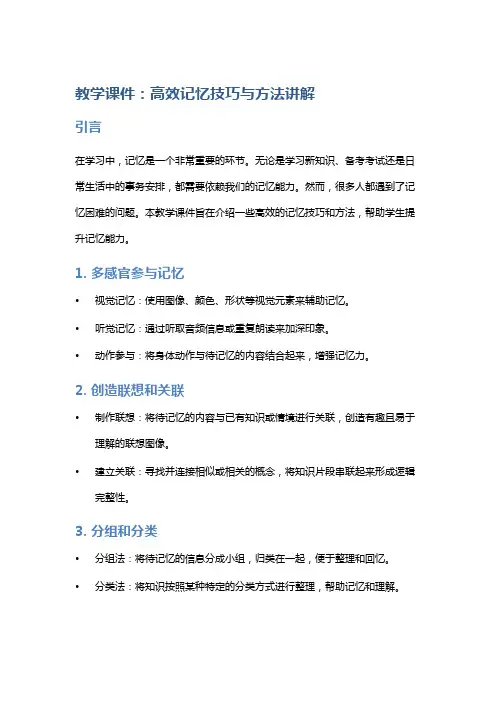 教学课件：高效记忆技巧与方法讲解

引言

在学习中，记忆是一个非常重要的环节。无论是学习新知识、备考考试还是日常生活中的事务安排，都需要依赖我们的记忆能力。然而，很多人都遇到了记忆困难的问题。本教学课件旨在介绍一些高效的记忆技巧和方法，帮助学生提升记忆能力。

1. 多感官参与记忆

• 视觉记忆：使用图像、颜色、形状等视觉元素来辅助记忆。
• 听觉记忆：通过听取音频信息或重复朗读来加深印象。
• 动作参与：将身体动作与待记忆的内容结合起来，增强记忆力。

2. 创造联想和关联

• 制作联想：将待记忆的内容与已有知识或情境进行关联，创造有趣且易于理解的联想图像。
• 建立关联：寻找并连接相似或相关的概念，将知识片段串联起来形成逻辑完整性。

3. 分组和分类

• 分组法：将待记忆的信息分成小组，归类在一起，便于整理和回忆。
• 分类法：将知识按照某种特定的分类方式进行整理，帮助记忆和理解。